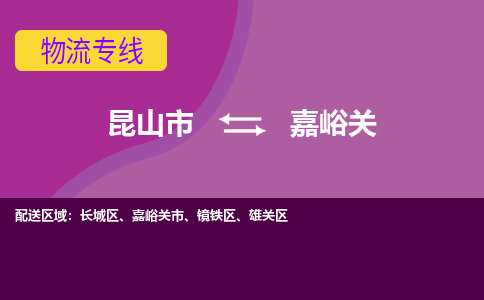 物流专线

昆山市 嘉峪关

配送区域：长城区、嘉峪关市、镜铁区、雄关区